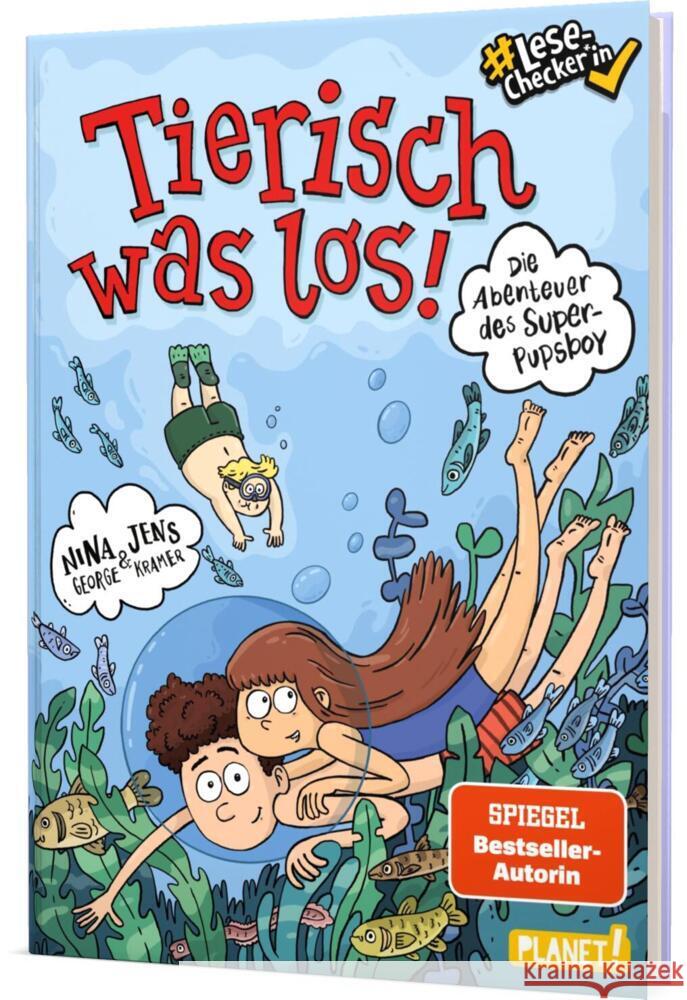 #Lese-Checker*in

Tierisch was los!

Die Abenteuer des Super-Pupsboy

NINA GEORGE & JENS KRAMER

SPIEGEL Bestseller-Autorin

PLANET!